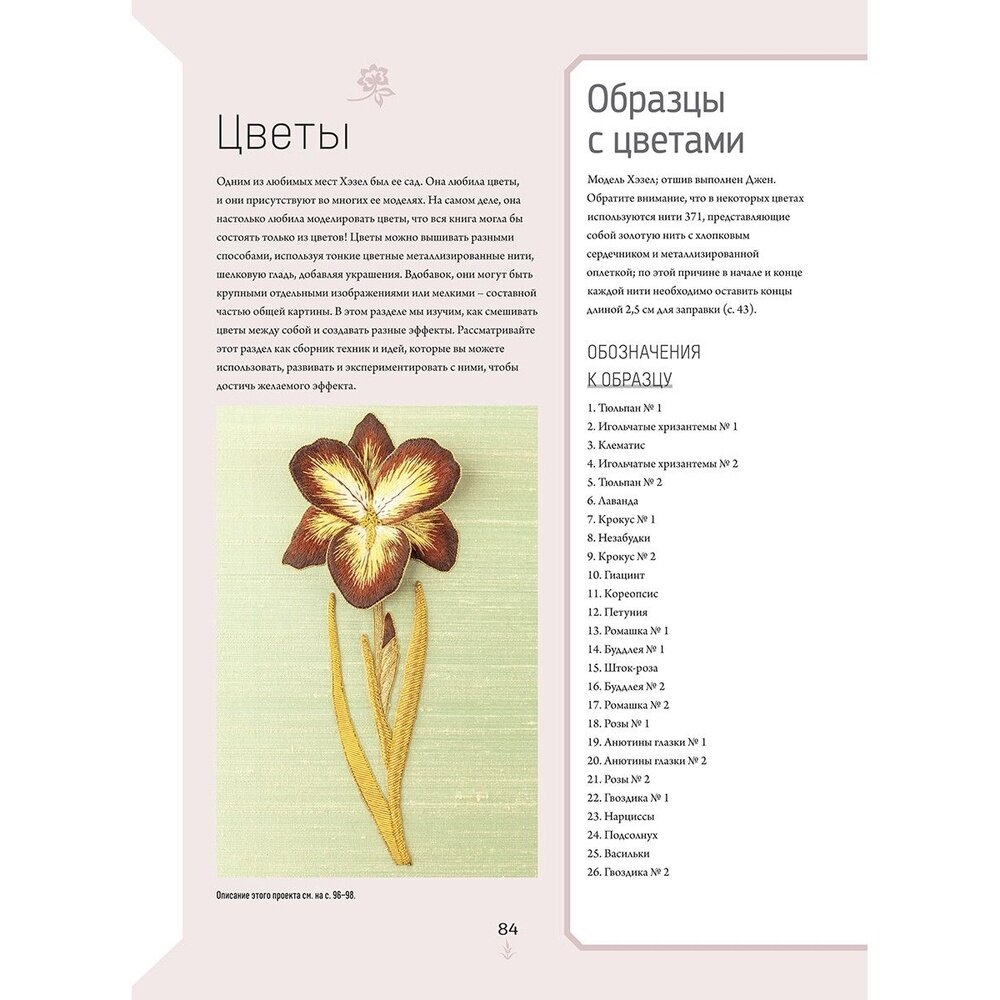 Цветы

Одним из любимых мест Хэзел был ее сад. Она любила цветы, и они присутствуют во многих ее моделях. На самом деле, она настолько любила моделировать цветы, что вся книга могла бы состоять только из цветов! Цветы можно вышивать разными способами, используя тонкие цветные металлизированные нити, шелковую гладь, добавляя украшения. Вдобавок, они могут быть крупными отдельными изображениями или мелкими – составной частью общей картины. В этом разделе мы изучим, как смешивать цветы между собой и создавать разные эффекты. Рассматривайте этот раздел как сборник техник и идей, которые вы можете использовать, развивать и экспериментировать с ними, чтобы достичь желаемого эффекта.

Описание этого проекта см. на с. 96–98.

84

Образцы с цветами

Модель Хэзел; отшив выполнен Джен. Обратите внимание, что в некоторых цветах используются нити 371, представляющие собой золотую нить с хлопковым сердечником и металлизированной оплеткой; по этой причине в начале и конце каждой нити необходимо оставить концы длиной 2,5 см для заправки (с. 43).

ОБОЗНАЧЕНИЯ К ОБРАЗЦУ

1. Тюльпан № 1
2. Игольчатые хризантемы № 1
3. Клематис
4. Игольчатые хризантемы № 2
5. Тюльпан № 2
6. Лаванда
7. Крокус № 1
8. Незабудки
9. Крокус № 2
10. Гиацинт
11. Кореопсис
12. Петуния
13. Ромашка № 1
14. Буддлея № 1
15. Шток-роза
16. Буддлея № 2
17. Ромашка № 2
18. Розы № 1
19. Анютины глазки № 1
20. Анютины глазки № 2
21. Розы № 2
22. Гвоздика № 1
23. Нарциссы
24. Подсолнух
25. Васильки
26. Гвоздика № 2